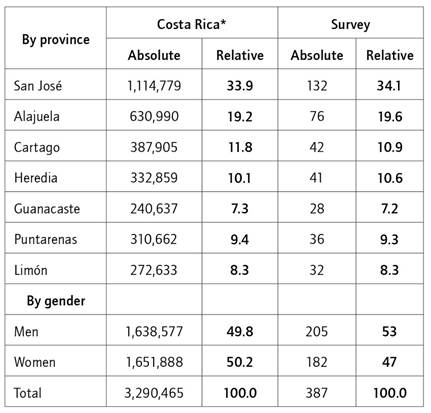 | By province | Costa Rica* | | Survey | |
|---|---|---|---|---|
| | Absolute | Relative | Absolute | Relative |
| San José | 1,114,779 | 33.9 | 132 | 34.1 |
| Alajuela | 630,990 | 19.2 | 76 | 19.6 |
| Cartago | 387,905 | 11.8 | 42 | 10.9 |
| Heredia | 332,859 | 10.1 | 41 | 10.6 |
| Guanacaste | 240,637 | 7.3 | 28 | 7.2 |
| Puntarenas | 310,662 | 9.4 | 36 | 9.3 |
| Limón | 272,633 | 8.3 | 32 | 8.3 |
| By gender | | | | |
| Men | 1,638,577 | 49.8 | 205 | 53 |
| Women | 1,651,888 | 50.2 | 182 | 47 |
| Total | 3,290,465 | 100.0 | 387 | 100.0 |